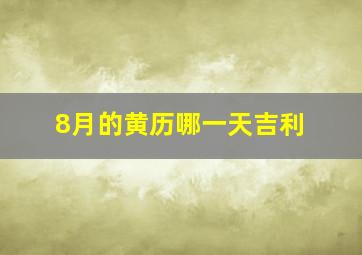 8月的黄历哪一天吉利